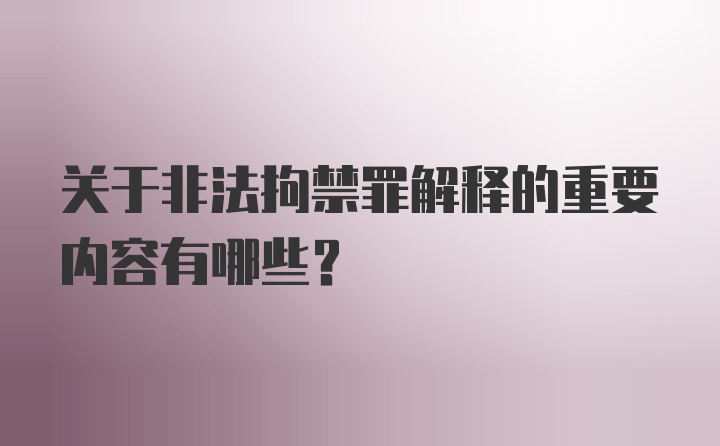 关于非法拘禁罪解释的重要内容有哪些？